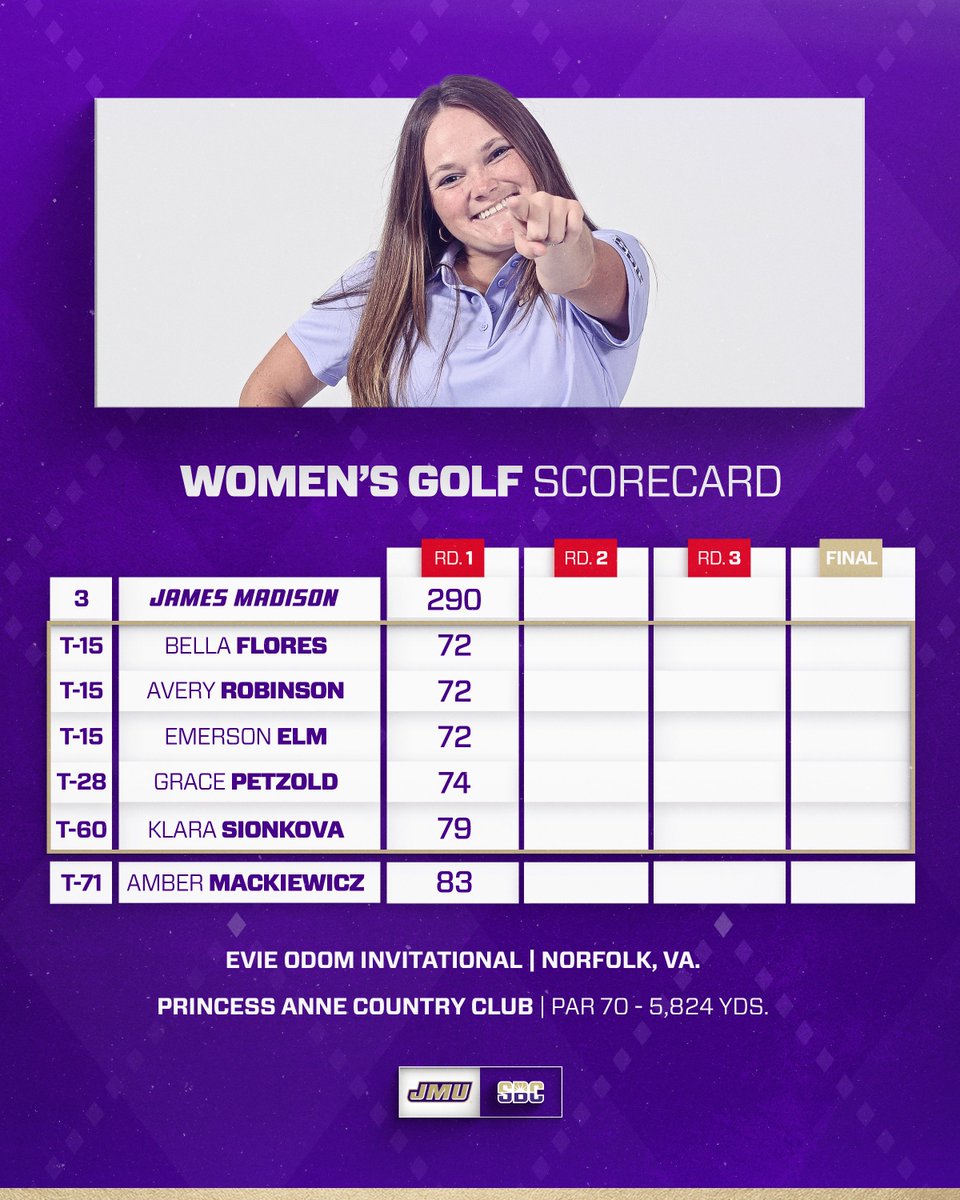 WOMEN'S GOLF SCORECARD

| | | RD. 1 | RD. 2 | RD. 3 | FINAL |
|---|---|---|---|---|---|
| 3 | JAMES MADISON | 290 | | | |
| T-15 | BELLA FLORES | 72 | | | |
| T-15 | AVERY ROBINSON | 72 | | | |
| T-15 | EMERSON ELM | 72 | | | |
| T-28 | GRACE PETZOLD | 74 | | | |
| T-60 | KLARA SIONKOVA | 79 | | | |
| T-71 | AMBER MACKIEWICZ | 83 | | | |

EVIE ODOM INVITATIONAL | NORFOLK, VA.

PRINCESS ANNE COUNTRY CLUB | PAR 70 - 5,824 YDS.

JMU SBC